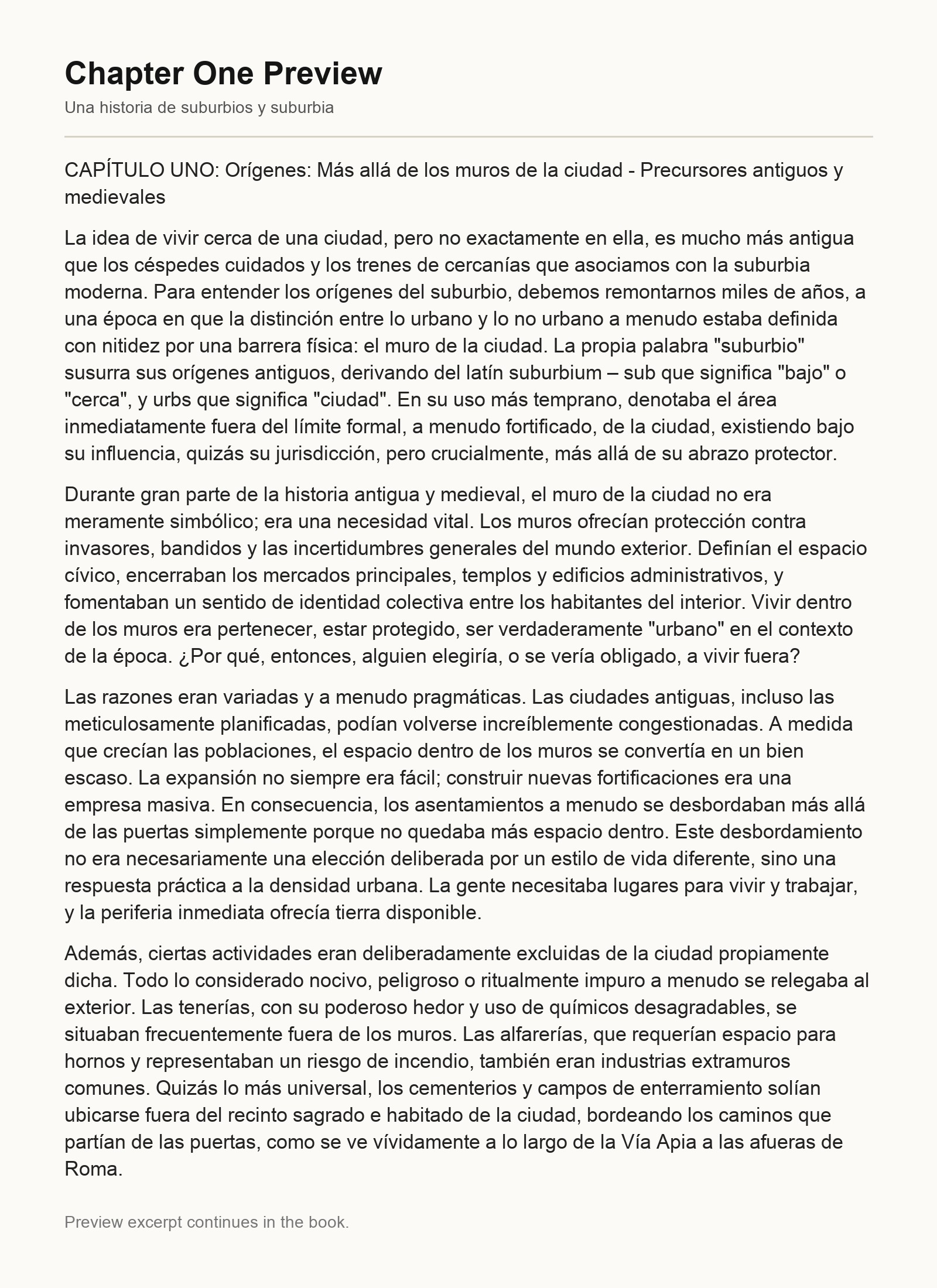 Chapter One Preview

Una historia de suburbios y suburbia

CAPÍTULO UNO: Orígenes: Más allá de los muros de la ciudad - Precursores antiguos y medievales

La idea de vivir cerca de una ciudad, pero no exactamente en ella, es mucho más antigua que los céspedes cuidados y los trenes de cercanías que asociamos con la suburbia moderna. Para entender los orígenes del suburbio, debemos remontarnos miles de años, a una época en que la distinción entre lo urbano y lo no urbano a menudo estaba definida con nitidez por una barrera física: el muro de la ciudad. La propia palabra "suburbio" susurra sus orígenes antiguos, derivando del latín suburbium – sub que significa "bajo" o "cerca", y urbs que significa "ciudad". En su uso más temprano, denotaba el área inmediatamente fuera del límite formal, a menudo fortificado, de la ciudad, existiendo bajo su influencia, quizás su jurisdicción, pero crucialmente, más allá de su abrazo protector.

Durante gran parte de la historia antigua y medieval, el muro de la ciudad no era meramente simbólico; era una necesidad vital. Los muros ofrecían protección contra invasores, bandidos y las incertidumbres generales del mundo exterior. Definían el espacio cívico, encerraban los mercados principales, templos y edificios administrativos, y fomentaban un sentido de identidad colectiva entre los habitantes del interior. Vivir dentro de los muros era pertenecer, estar protegido, ser verdaderamente "urbano" en el contexto de la época. ¿Por qué, entonces, alguien elegiría, o se vería obligado, a vivir fuera?

Las razones eran variadas y a menudo pragmáticas. Las ciudades antiguas, incluso las meticulosamente planificadas, podían volverse increíblemente congestionadas. A medida que crecían las poblaciones, el espacio dentro de los muros se convertía en un bien escaso. La expansión no siempre era fácil; construir nuevas fortificaciones era una empresa masiva. En consecuencia, los asentamientos a menudo se desbordaban más allá de las puertas simplemente porque no quedaba más espacio dentro. Este desbordamiento no era necesariamente una elección deliberada por un estilo de vida diferente, sino una respuesta práctica a la densidad urbana. La gente necesitaba lugares para vivir y trabajar, y la periferia inmediata ofrecía tierra disponible.

Además, ciertas actividades eran deliberadamente excluidas de la ciudad propiamente dicha. Todo lo considerado nocivo, peligroso o ritualmente impuro a menudo se relegaba al exterior. Las tenerías, con su poderoso hedor y uso de químicos desagradables, se situaban frecuentemente fuera de los muros. Las alfarerías, que requerían espacio para hornos y representaban un riesgo de incendio, también eran industrias extramuros comunes. Quizás lo más universal, los cementerios y campos de enterramiento solían ubicarse fuera del recinto sagrado e habitado de la ciudad, bordeando los caminos que partían de las puertas, como se ve vívidamente a lo largo de la Vía Apia a las afueras de Roma.

Preview excerpt continues in the book.